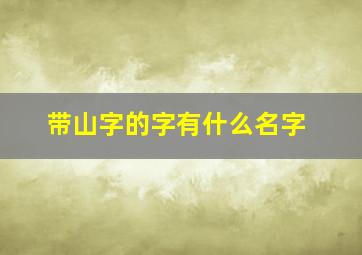 带山字的字有什么名字